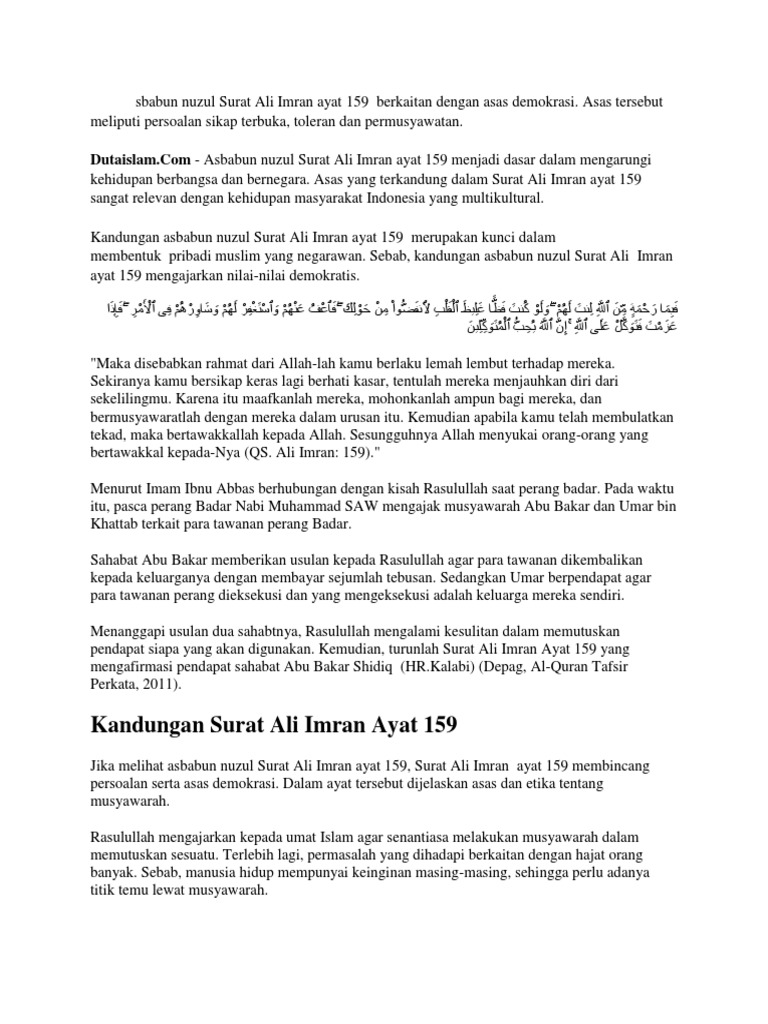 sbabun nuzul Surat Ali Imran ayat 159 berkaitan dengan asas demokrasi. Asas tersebut meliputi persoalan sikap terbuka, toleran dan permusyawatan.

Dutaislam.Com - Asbabun nuzul Surat Ali Imran ayat 159 menjadi dasar dalam mengarungi kehidupan berbangsa dan bernegara. Asas yang terkandung dalam Surat Ali Imran ayat 159 sangat relevan dengan kehidupan masyarakat Indonesia yang multikultural.

Kandungan asbabun nuzul Surat Ali Imran ayat 159 merupakan kunci dalam membentuk pribadi muslim yang negarawan. Sebab, kandungan asbabun nuzul Surat Ali Imran ayat 159 mengajarkan nilai-nilai demokratis.

فَبِمَا رَحْمَةٍ مِّنَ ٱللَّهِ لِنتَ لَهُمْ ۖ وَلَوْ كُنتَ فَظًّا غَلِيظَ ٱلْقَلْبِ لَٱنفَضُّوا۟ مِنْ حَوْلِكَ ۖ فَٱعْفُ عَنْهُمْ وَٱسْتَغْفِرْ لَهُمْ وَشَاوِرْهُمْ فِى ٱلْأَمْرِ ۖ فَإِذَا عَزَمْتَ فَتَوَكَّلْ عَلَى ٱللَّهِ ۚ إِنَّ ٱللَّهَ يُحِبُّ ٱلْمُتَوَكِّلِينَ

"Maka disebabkan rahmat dari Allah-lah kamu berlaku lemah lembut terhadap mereka. Sekiranya kamu bersikap keras lagi berhati kasar, tentulah mereka menjauhkan diri dari sekelilingmu. Karena itu maafkanlah mereka, mohonkanlah ampun bagi mereka, dan bermusyawaratlah dengan mereka dalam urusan itu. Kemudian apabila kamu telah membulatkan tekad, maka bertawakkallah kepada Allah. Sesungguhnya Allah menyukai orang-orang yang bertawakkal kepada-Nya (QS. Ali Imran: 159)."

Menurut Imam Ibnu Abbas berhubungan dengan kisah Rasulullah saat perang badar. Pada waktu itu, pasca perang Badar Nabi Muhammad SAW mengajak musyawarah Abu Bakar dan Umar bin Khattab terkait para tawanan perang Badar.

Sahabat Abu Bakar memberikan usulan kepada Rasulullah agar para tawanan dikembalikan kepada keluarganya dengan membayar sejumlah tebusan. Sedangkan Umar berpendapat agar para tawanan perang dieksekusi dan yang mengeksekusi adalah keluarga mereka sendiri.

Menanggapi usulan dua sahabtnya, Rasulullah mengalami kesulitan dalam memutuskan pendapat siapa yang akan digunakan. Kemudian, turunlah Surat Ali Imran Ayat 159 yang mengafirmasi pendapat sahabat Abu Bakar Shidiq (HR.Kalabi) (Depag, Al-Quran Tafsir Perkata, 2011).

Kandungan Surat Ali Imran Ayat 159

Jika melihat asbabun nuzul Surat Ali Imran ayat 159, Surat Ali Imran ayat 159 membincang persoalan serta asas demokrasi. Dalam ayat tersebut dijelaskan asas dan etika tentang musyawarah.

Rasulullah mengajarkan kepada umat Islam agar senantiasa melakukan musyawarah dalam memutuskan sesuatu. Terlebih lagi, permasalah yang dihadapi berkaitan dengan hajat orang banyak. Sebab, manusia hidup mempunyai keinginan masing-masing, sehingga perlu adanya titik temu lewat musyawarah.